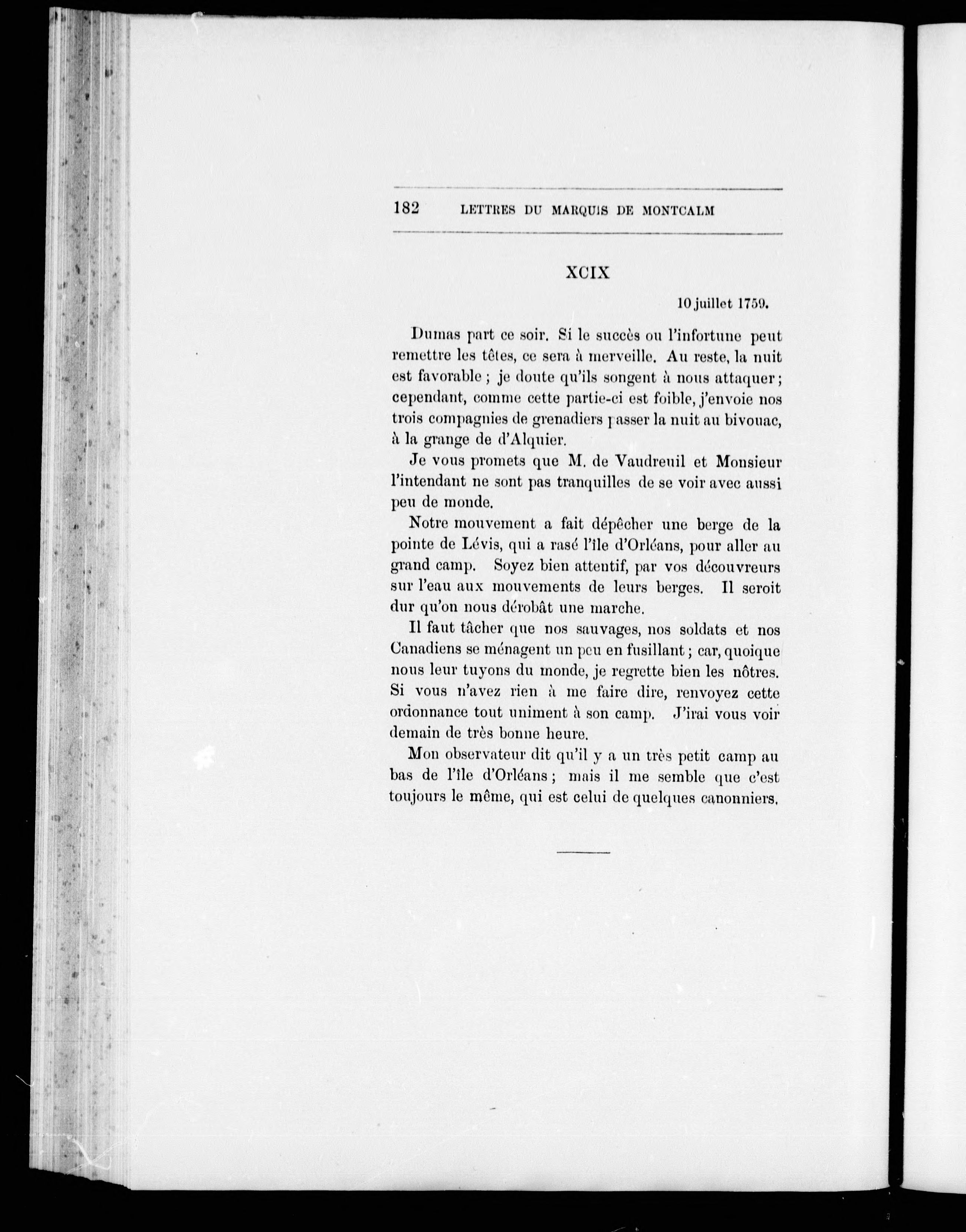 182 LETTRES DU MARQUIS DE MONTCALM

XCIX

10 juillet 1759.

Dumas part ce soir. Si le succès ou l'infortune peut remettre les têtes, ce sera à merveille. Au reste, la nuit est favorable ; je doute qu'ils songent à nous attaquer ; cependant, comme cette partie-ci est foible, j'envoie nos trois compagnies de grenadiers passer la nuit au bivouac, à la grange de d'Alquier.

Je vous promets que M. de Vaudreuil et Monsieur l'intendant ne sont pas tranquilles de se voir avec aussi peu de monde.

Notre mouvement a fait dépêcher une berge de la pointe de Lévis, qui a rasé l'île d'Orléans, pour aller au grand camp. Soyez bien attentif, par vos découvreurs sur l'eau aux mouvements de leurs berges. Il seroit dur qu'on nous dérobât une marche.

Il faut tâcher que nos sauvages, nos soldats et nos Canadiens se ménagent un peu en fusillant ; car, quoique nous leur tuyons du monde, je regrette bien les nôtres. Si vous n'avez rien à me faire dire, renvoyez cette ordonnance tout uniment à son camp. J'irai vous voir demain de très bonne heure.

Mon observateur dit qu'il y a un très petit camp au bas de l'île d'Orléans ; mais il me semble que c'est toujours le même, qui est celui de quelques canonniers.